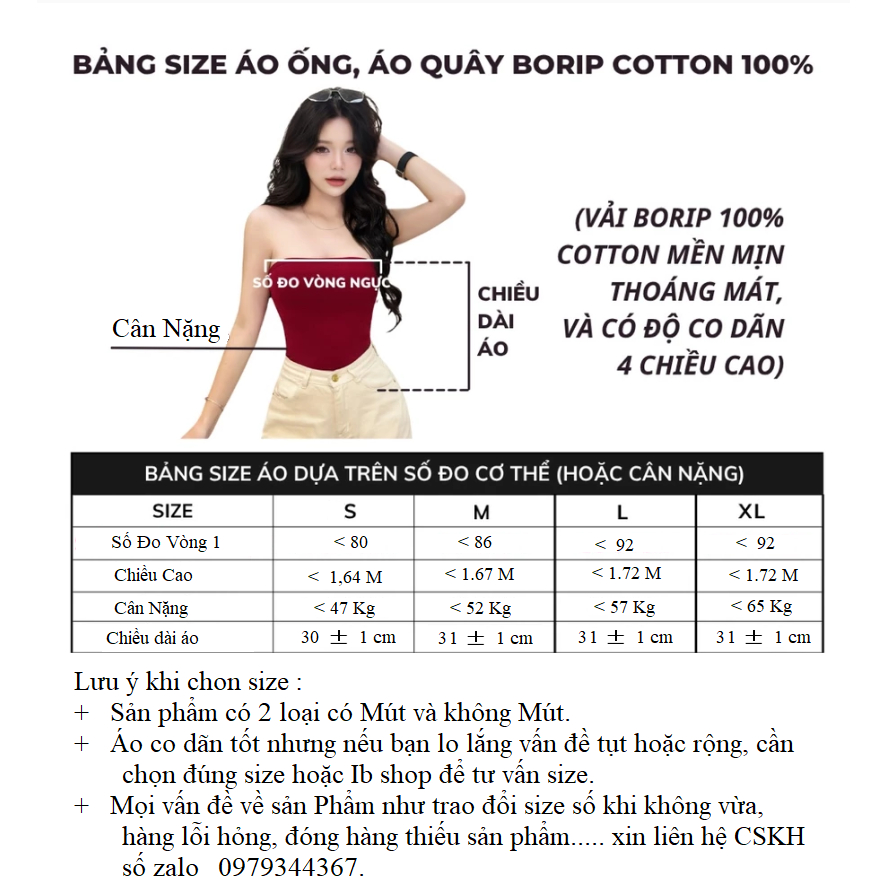 BẢNG SIZE ÁO ỐNG, ÁO QUÂY BORIP COTTON 100%

SỐ ĐO VÒNG NGỰC

Cân Nặng

CHIỀU DÀI ÁO

(VẢI BORIP 100% COTTON MỀN MỊN THOÁNG MÁT, VÀ CÓ ĐỘ CO DÃN 4 CHIỀU CAO)

BẢNG SIZE ÁO DỰA TRÊN SỐ ĐO CƠ THỂ (HOẶC CÂN NẶNG)

| SIZE | S | M | L | XL |
|---|---|---|---|---|
| Số Đo Vòng 1 | < 80 | < 86 | < 92 | < 92 |
| Chiều Cao | < 1,64 M | < 1.67 M | < 1.72 M | < 1.72 M |
| Cân Nặng | < 47 Kg | < 52 Kg | < 57 Kg | < 65 Kg |
| Chiều dài áo | 30 ± 1 cm | 31 ± 1 cm | 31 ± 1 cm | 31 ± 1 cm |

Lưu ý khi chon size :
+ Sản phẩm có 2 loại có Mút và không Mút.
+ Áo co dãn tốt nhưng nếu bạn lo lắng vấn đề tụt hoặc rộng, cần chọn đúng size hoặc Ib shop để tư vấn size.
+ Mọi vấn đề về sản Phẩm như trao đổi size số khi không vừa, hàng lỗi hỏng, đóng hàng thiếu sản phẩm..... xin liên hệ CSKH số zalo 0979344367.